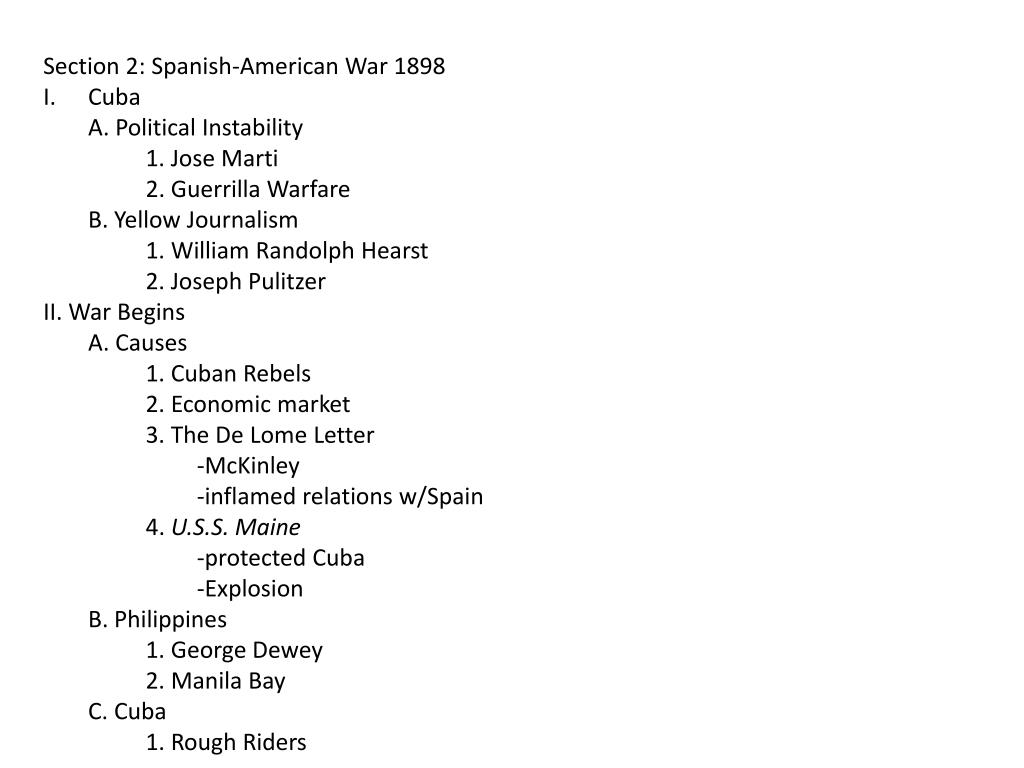 Section 2: Spanish-American War 1898
I. Cuba
A. Political Instability
1. Jose Marti
2. Guerrilla Warfare
B. Yellow Journalism
1. William Randolph Hearst
2. Joseph Pulitzer
II. War Begins
A. Causes
1. Cuban Rebels
2. Economic market
3. The De Lome Letter
-McKinley
-inflamed relations w/Spain
4. U.S.S. Maine
-protected Cuba
-Explosion
B. Philippines
1. George Dewey
2. Manila Bay
C. Cuba
1. Rough Riders